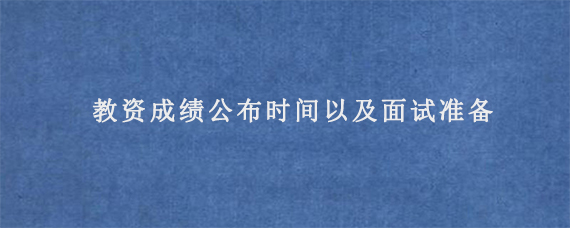 教资成绩公布时间以及面试准备